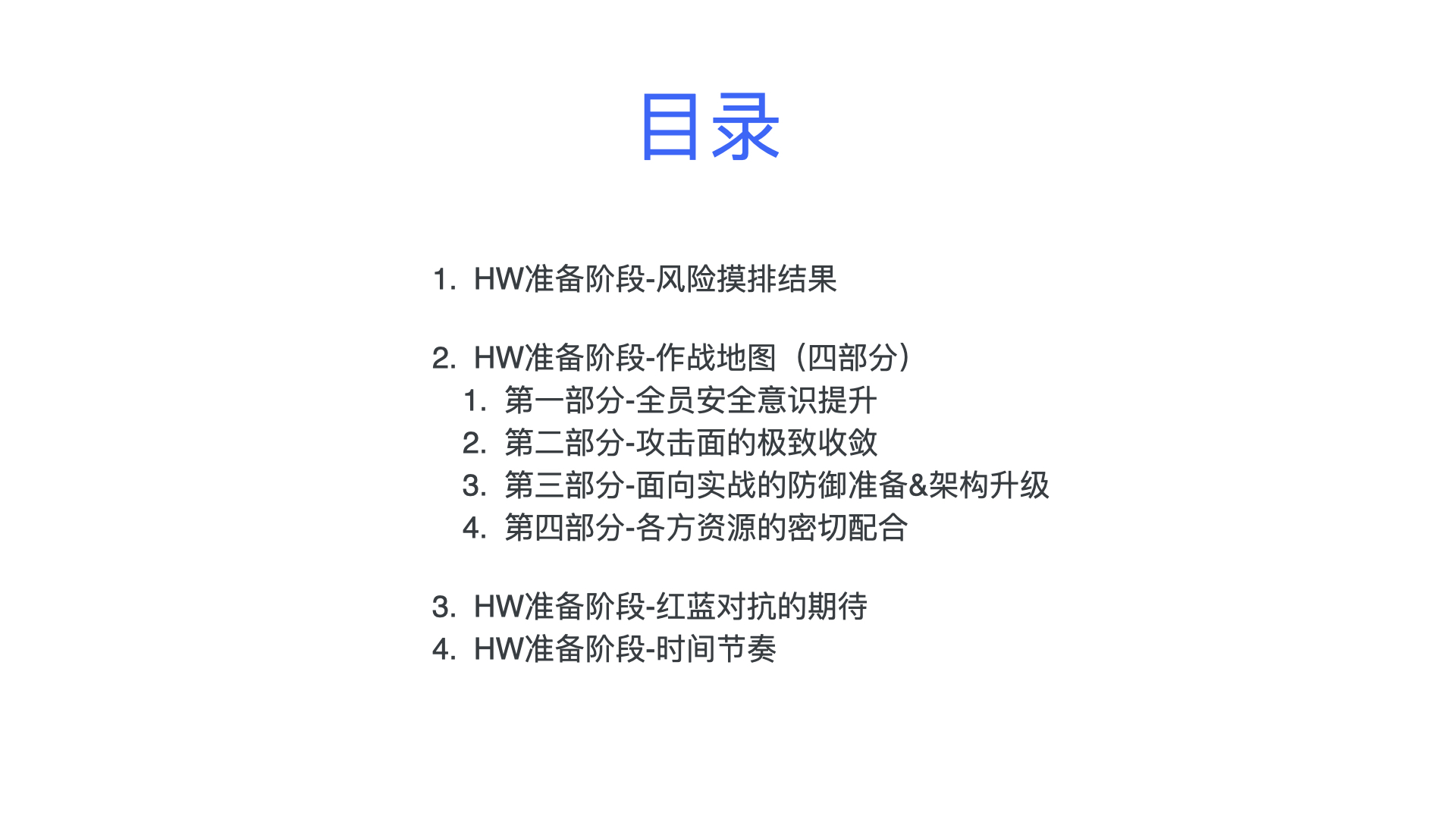 目录

1. HW准备阶段-风险摸排结果

2. HW准备阶段-作战地图（四部分）
   1. 第一部分-全员安全意识提升
   2. 第二部分-攻击面的极致收敛
   3. 第三部分-面向实战的防御准备&架构升级
   4. 第四部分-各方资源的密切配合

3. HW准备阶段-红蓝对抗的期待
4. HW准备阶段-时间节奏